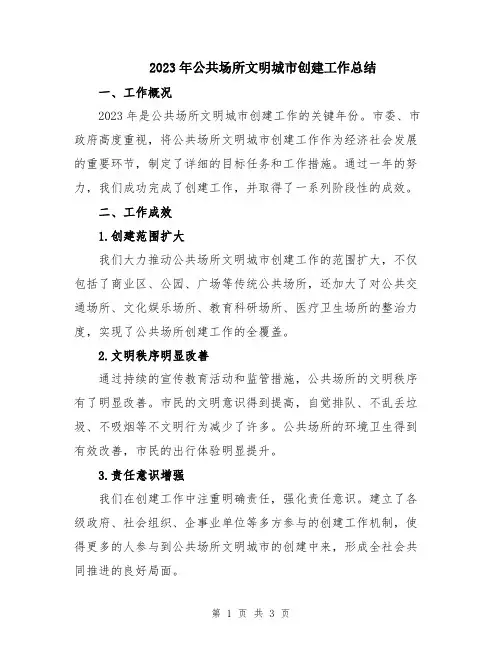 2023年公共场所文明城市创建工作总结

一、工作概况

2023年是公共场所文明城市创建工作的关键年份。市委、市政府高度重视，将公共场所文明城市创建工作作为经济社会发展的重要环节，制定了详细的目标任务和工作措施。通过一年的努力，我们成功完成了创建工作，并取得了一系列阶段性的成效。

二、工作成效

1.创建范围扩大

我们大力推动公共场所文明城市创建工作的范围扩大，不仅包括了商业区、公园、广场等传统公共场所，还加大了对公共交通场所、文化娱乐场所、教育科研场所、医疗卫生场所的整治力度，实现了公共场所创建工作的全覆盖。

2.文明秩序明显改善

通过持续的宣传教育活动和监管措施，公共场所的文明秩序有了明显改善。市民的文明意识得到提高，自觉排队、不乱丢垃圾、不吸烟等不文明行为减少了许多。公共场所的环境卫生得到有效改善，市民的出行体验明显提升。

3.责任意识增强

我们在创建工作中注重明确责任，强化责任意识。建立了各级政府、社会组织、企事业单位等多方参与的创建工作机制，使得更多的人参与到公共场所文明城市的创建中来，形成全社会共同推进的良好局面。

第 1 页 共 3 页